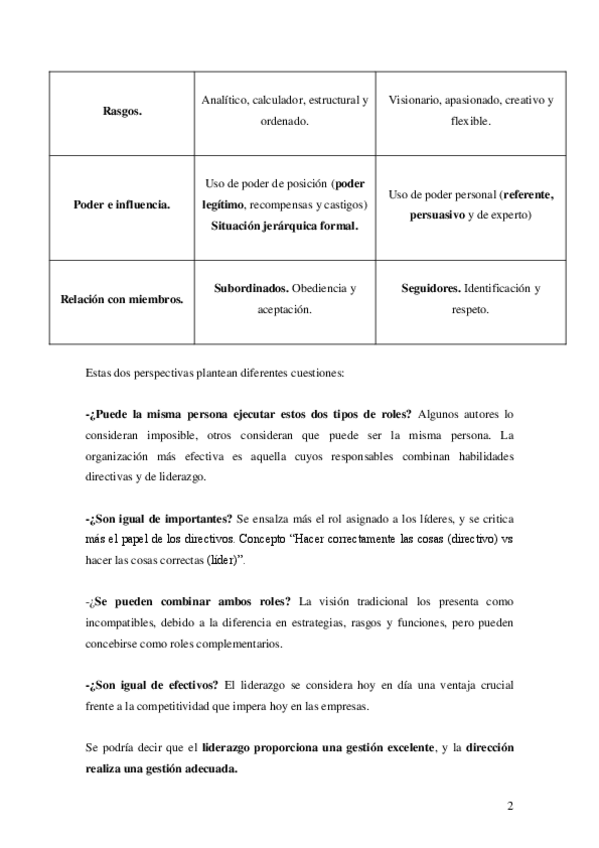 | Rasgos. | Analítico, calculador, estructural y ordenado. | Visionario, apasionado, creativo y flexible. |
|---|---|---|
| Poder e influencia. | Uso de poder de posición (poder legítimo, recompensas y castigos) Situación jerárquica formal. | Uso de poder personal (referente, persuasivo y de experto) |
| Relación con miembros. | Subordinados. Obediencia y aceptación. | Seguidores. Identificación y respeto. |

Estas dos perspectivas plantean diferentes cuestiones:

-¿Puede la misma persona ejecutar estos dos tipos de roles? Algunos autores lo consideran imposible, otros consideran que puede ser la misma persona. La organización más efectiva es aquella cuyos responsables combinan habilidades directivas y de liderazgo.

-¿Son igual de importantes? Se ensalza más el rol asignado a los líderes, y se critica más el papel de los directivos. Concepto "Hacer correctamente las cosas (directivo) vs hacer las cosas correctas (líder)".

-¿Se pueden combinar ambos roles? La visión tradicional los presenta como incompatibles, debido a la diferencia en estrategias, rasgos y funciones, pero pueden concebirse como roles complementarios.

-¿Son igual de efectivos? El liderazgo se considera hoy en día una ventaja crucial frente a la competitividad que impera hoy en las empresas.

Se podría decir que el liderazgo proporciona una gestión excelente, y la dirección realiza una gestión adecuada.

2